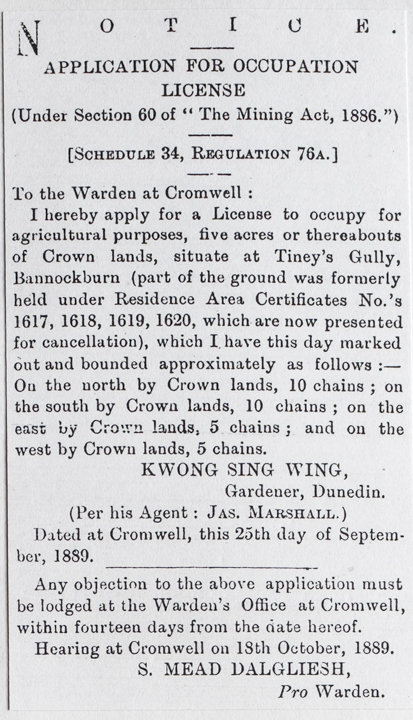 NOTICE.

APPLICATION FOR OCCUPATION LICENSE

(Under Section 60 of "The Mining Act, 1886.")

[SCHEDULE 34, REGULATION 76A.]

To the Warden at Cromwell :

I hereby apply for a License to occupy for agricultural purposes, five acres or thereabouts of Crown lands, situate at Tiney's Gully, Bannockburn (part of the ground was formerly held under Residence Area Certificates No.'s 1617, 1618, 1619, 1620, which are now presented for cancellation), which I have this day marked out and bounded approximately as follows :— On the north by Crown lands, 10 chains ; on the south by Crown lands, 10 chains ; on the east by Crown lands, 5 chains ; and on the west by Crown lands, 5 chains.

KWONG SING WING,
Gardener, Dunedin.

(Per his Agent : JAS. MARSHALL.)

Dated at Cromwell, this 25th day of September, 1889.

Any objection to the above application must be lodged at the Warden's Office at Cromwell, within fourteen days from the date hereof.

Hearing at Cromwell on 18th October, 1889.

S. MEAD DALGLIESH,
Pro Warden.